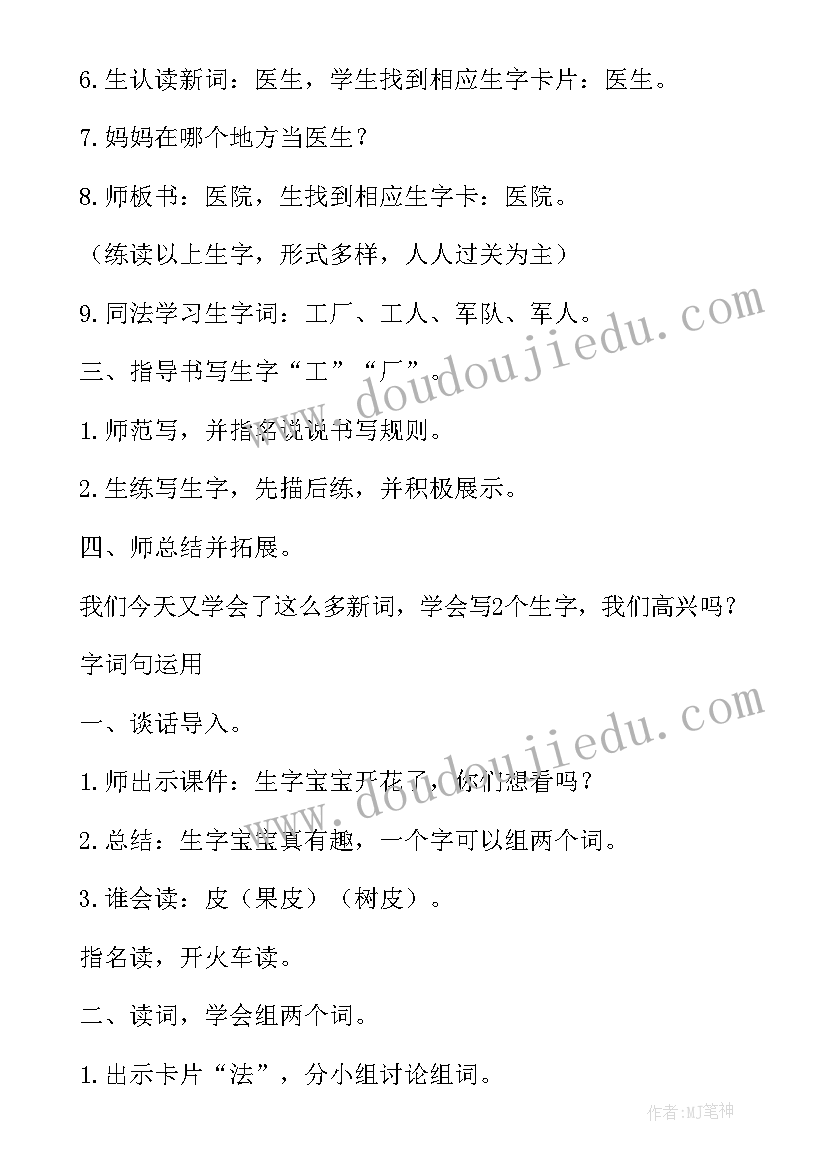 6.生认读新词：医生，学生找到相应生字卡片：医生。

7.妈妈在哪个地方当医生？

8.师板书：医院，生找到相应生字卡：医院。

（练读以上生字，形式多样，人人过关为主）

9.同法学习生字词：工厂、工人、军队、军人。

三、指导书写生字“工”“厂”。

1.师范写，并指名说说书写规则。

2.生练写生字，先描后练，并积极展示。

四、师总结并拓展。

我们今天又学会了这么多新词，学会写2个生字，我们高兴吗？

字词句运用

一、谈话导入。

1.师出示课件：生字宝宝开花了，你们想看吗？

2.总结：生字宝宝真有趣，一个字可以组两个词。

3.谁会读：皮（果皮）（树皮）。

指名读，开火车读。

二、读词，学会组两个词。

1.出示卡片“法”，分小组讨论组词。

www.doudoujiedu.com

www.doudoujiedu.com

作者:MJ笔神